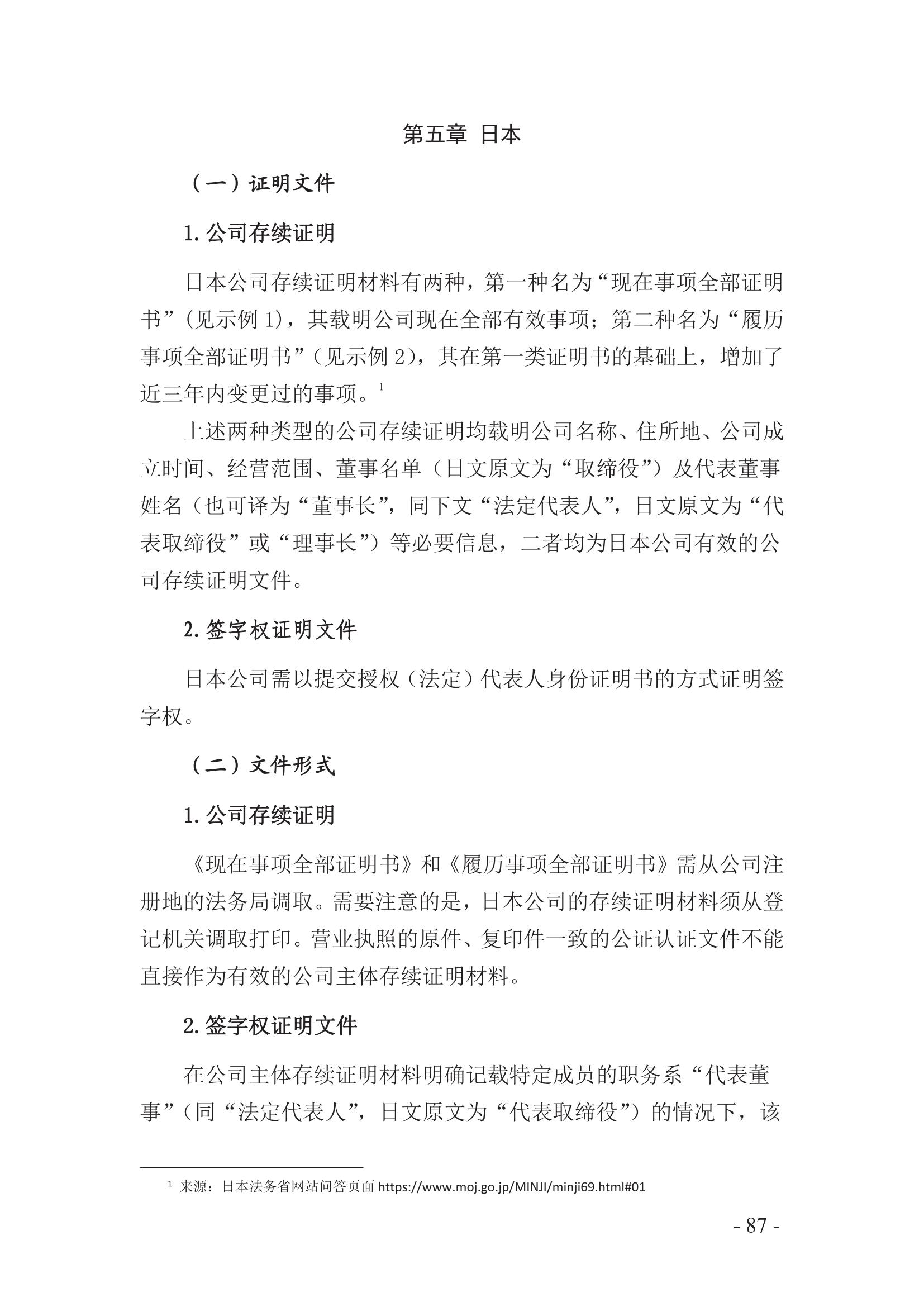 第五章 日本

（一）证明文件

1.公司存续证明

日本公司存续证明材料有两种，第一种名为“现在事项全部证明书”（见示例 1），其载明公司现在全部有效事项；第二种名为“履历事项全部证明书”（见示例 2），其在第一类证明书的基础上，增加了近三年内变更过的事项。$^1$

上述两种类型的公司存续证明均载明公司名称、住所地、公司成立时间、经营范围、董事名单（日文原文为“取缔役”）及代表董事姓名（也可译为“董事长”，同下文“法定代表人”，日文原文为“代表取缔役”或“理事长”）等必要信息，二者均为日本公司有效的公司存续证明文件。

2.签字权证明文件

日本公司需以提交授权（法定）代表人身份证明书的方式证明签字权。

（二）文件形式

1.公司存续证明

《现在事项全部证明书》和《履历事项全部证明书》需从公司注册地的法务局调取。需要注意的是，日本公司的存续证明材料须从登记机关调取打印。营业执照的原件、复印件一致的公证认证文件不能直接作为有效的公司主体存续证明材料。

2.签字权证明文件

在公司主体存续证明材料明确记载特定成员的职务系“代表董事”（同“法定代表人”，日文原文为“代表取缔役”）的情况下，该

$^1$ 来源：日本法务省网站问答页面 https://www.moj.go.jp/MINJI/minji69.html#01

- 87 -